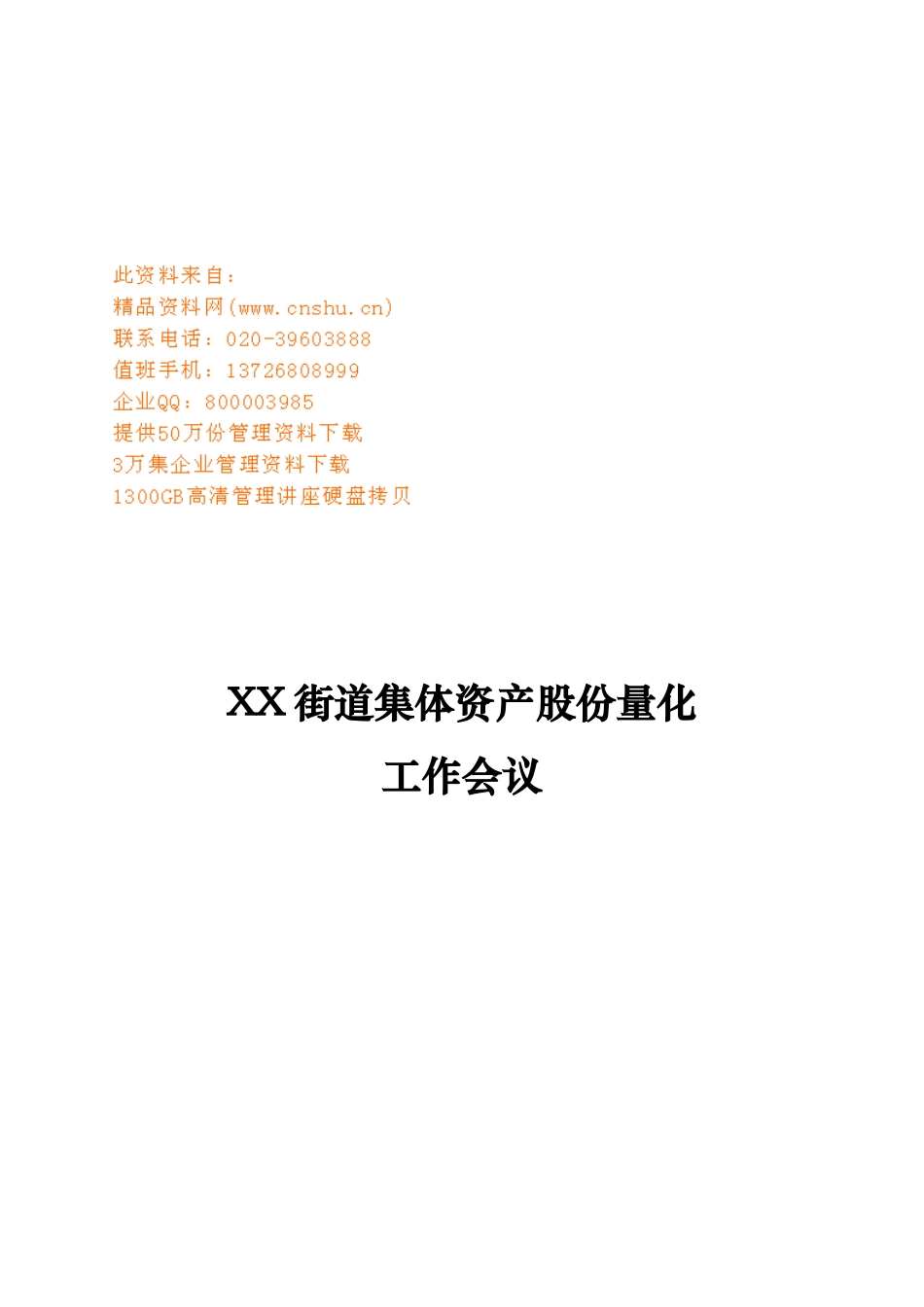 此资料来自：
精品资料网(www.cnshu.cn)
联系电话：020-39603888
值班手机：13726808999
企业QQ：800003985
提供50万份管理资料下载
3万集企业管理资料下载
1300GB高清管理讲座硬盘拷贝

XX街道集体资产股份量化
工作会议